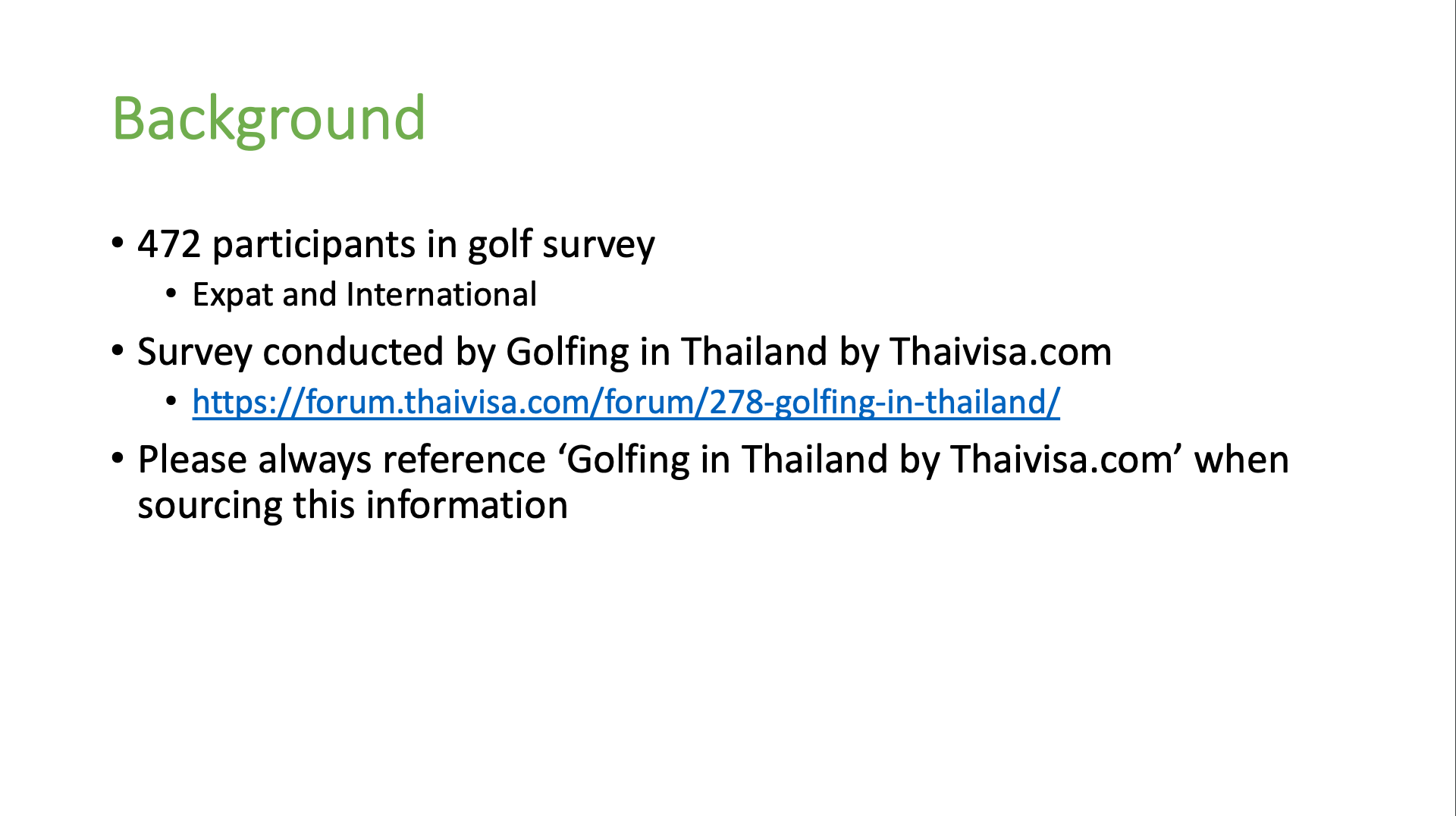 Background

• 472 participants in golf survey
• Expat and International
• Survey conducted by Golfing in Thailand by Thaivisa.com
• https://forum.thaivisa.com/forum/278-golfing-in-thailand/
• Please always reference 'Golfing in Thailand by Thaivisa.com' when sourcing this information